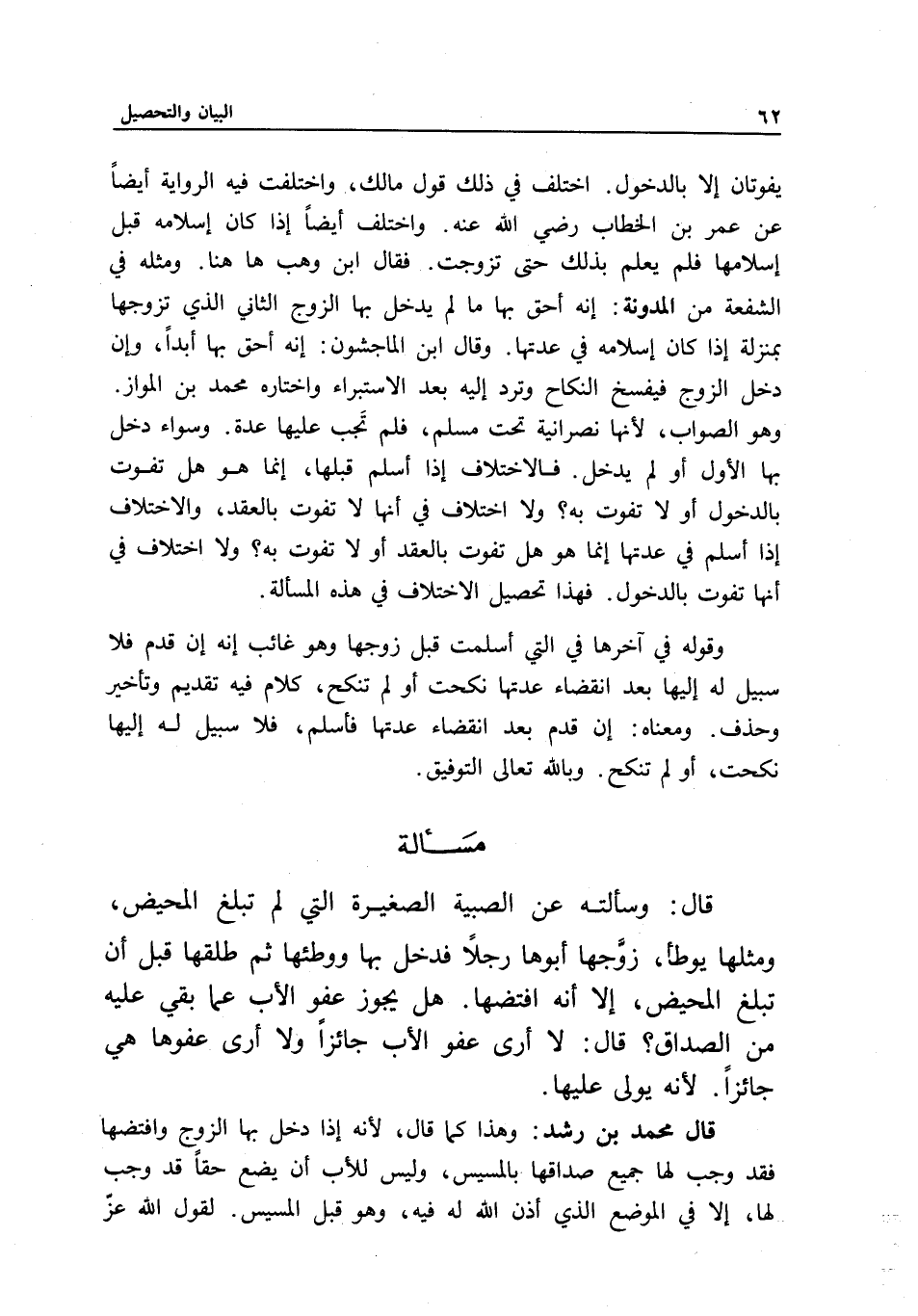 ٦٢ البيان والتحصيل

يفوتان إلا بالدخول. اختلف في ذلك قول مالك، واختلفت فيه الرواية أيضاً عن عمر بن الخطاب رضي الله عنه. واختلف أيضاً إذا كان إسلامه قبل إسلامها فلم يعلم بذلك حتى تزوجت. فقال ابن وهب ها هنا. ومثله في الشفعة من المدونة: إنه أحق بها ما لم يدخل بها الزوج الثاني الذي تزوجها بمنزلة إذا كان إسلامه في عدتها. وقال ابن الماجشون: إنه أحق بها أبداً، وإن دخل الزوج فيفسخ النكاح وترد إليه بعد الاستبراء واختاره محمد بن المواز. وهو الصواب، لأنها نصرانية تحت مسلم، فلم تجب عليها عدة. وسواء دخل بها الأول أو لم يدخل. فالاختلاف إذا أسلم قبلها، إنما هو هل تفوت بالدخول أو لا تفوت به؟ ولا اختلاف في أنها لا تفوت بالعقد، والاختلاف إذا أسلم في عدتها إنما هو هل تفوت بالعقد أو لا تفوت به؟ ولا اختلاف في أنها تفوت بالدخول. فهذا تحصيل الاختلاف في هذه المسألة.

وقوله في آخرها في التي أسلمت قبل زوجها وهو غائب إنه إن قدم فلا سبيل له إليها بعد انقضاء عدتها نكحت أو لم تنكح، كلام فيه تقديم وتأخير وحذف. ومعناه: إن قدم بعد انقضاء عدتها فأسلم، فلا سبيل له إليها نكحت، أو لم تنكح. وبالله تعالى التوفيق.

مسألة

قال: وسألته عن الصبية الصغيرة التي لم تبلغ المحيض، ومثلها يوطأ، زوَّجها أبوها رجلاً فدخل بها ووطئها ثم طلقها قبل أن تبلغ المحيض، إلا أنه افتضها. هل يجوز عفو الأب عما بقي عليه من الصداق؟ قال: لا أرى عفو الأب جائزاً ولا أرى عفوها هي جائزاً. لأنه يولى عليها.

قال محمد بن رشد: وهذا كما قال، لأنه إذا دخل بها الزوج وافتضها فقد وجب لها جميع صداقها بالمسيس، وليس للأب أن يضع حقاً قد وجب لها، إلا في الموضع الذي أذن الله له فيه، وهو قبل المسيس. لقول الله عزّ